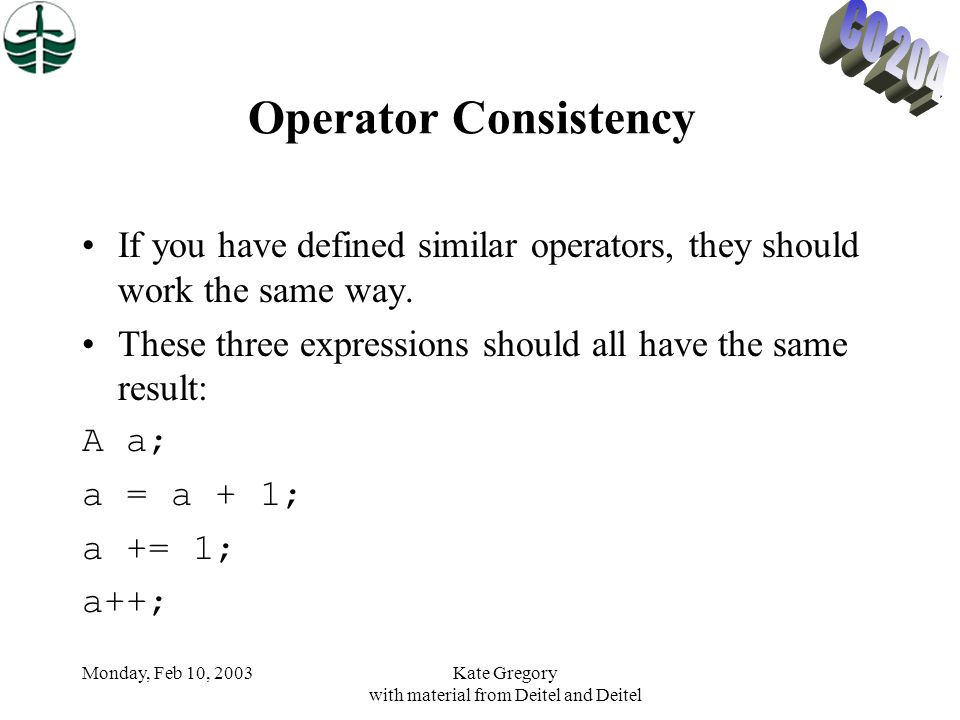 CO 204

Operator Consistency

• If you have defined similar operators, they should work the same way.

• These three expressions should all have the same result:

A a;

a = a + 1;

a += 1;

a++;

Monday, Feb 10, 2003

Kate Gregory
with material from Deitel and Deitel